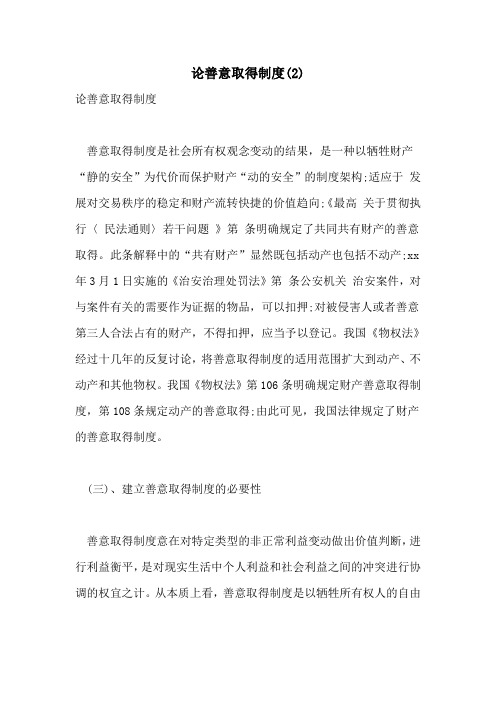 论善意取得制度(2)

论善意取得制度

善意取得制度是社会所有权观念变动的结果，是一种以牺牲财产“静的安全”为代价而保护财产“动的安全”的制度架构;适应于 发展对交易秩序的稳定和财产流转快捷的价值趋向;《最高 关于贯彻执行〈 民法通则〉若干问题 》第 条明确规定了共同共有财产的善意取得。此条解释中的“共有财产”显然既包括动产也包括不动产;xx年3月1日实施的《治安治理处罚法》第 条公安机关 治安案件，对与案件有关的需要作为证据的物品，可以扣押;对被侵害人或者善意第三人合法占有的财产，不得扣押，应当予以登记。我国《物权法》经过十几年的反复讨论，将善意取得制度的适用范围扩大到动产、不动产和其他物权。我国《物权法》第106条明确规定财产善意取得制度，第108条规定动产的善意取得;由此可见，我国法律规定了财产的善意取得制度。

(三)、建立善意取得制度的必要性

善意取得制度意在对特定类型的非正常利益变动做出价值判断，进行利益衡平，是对现实生活中个人利益和社会利益之间的冲突进行协调的权宜之计。从本质上看，善意取得制度是以牺牲所有权人的自由